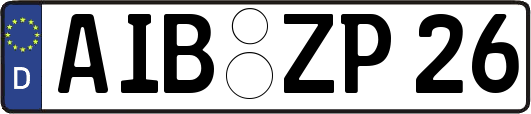 D
AIB ZP 26